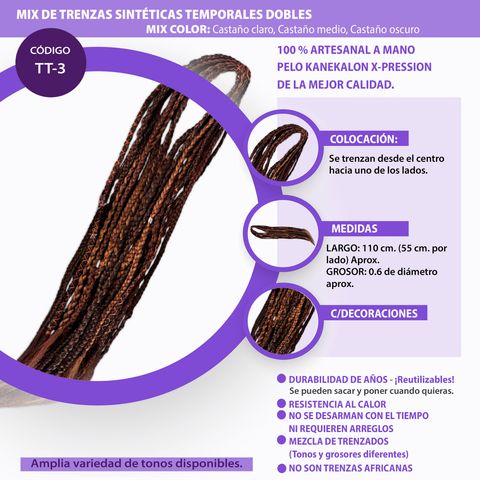 MIX DE TRENZAS SINTÉTICAS TEMPORALES DOBLES
MIX COLOR: Castaño claro, Castaño medio, Castaño oscuro

CÓDIGO
TT-3

100 % ARTESANAL A MANO
PELO KANEKALON X-PRESSION
DE LA MEJOR CALIDAD.

COLOCACIÓN:
Se trenzan desde el centro hacia uno de los lados.

MEDIDAS
LARGO: 110 cm. (55 cm. por lado) Aprox.
GROSOR: 0.6 de diámetro aprox.

C/DECORACIONES

• DURABILIDAD DE AÑOS - ¡Reutilizables!
Se pueden sacar y poner cuando quieras.
• RESISTENCIA AL CALOR
• NO SE DESARMAN CON EL TIEMPO NI REQUIEREN ARREGLOS
• MEZCLA DE TRENZADOS (Tonos y grosores diferentes)
• NO SON TRENZAS AFRICANAS

Amplia variedad de tonos disponibles.